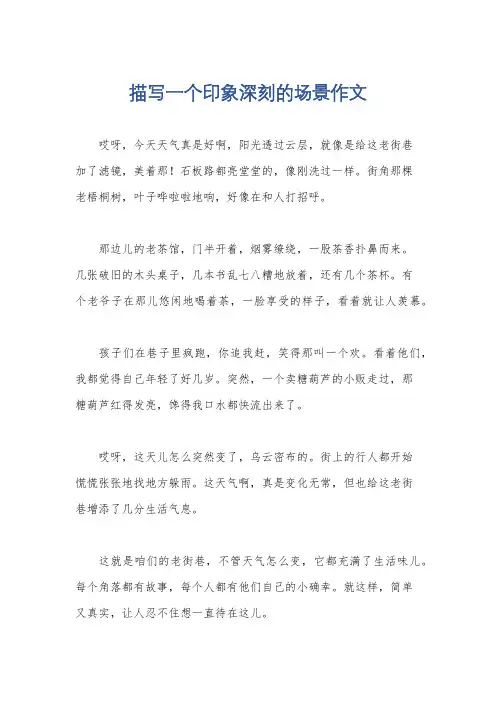 描写一个印象深刻的场景作文

哎呀，今天天气真是好啊，阳光透过云层，就像是给这老街巷加了滤镜，美着那！石板路都亮堂堂的，像刚洗过一样。街角那棵老梧桐树，叶子哗啦啦地响，好像在和人打招呼。

那边儿的老茶馆，门半开着，烟雾缭绕，一股茶香扑鼻而来。几张破旧的木头桌子，几本书乱七八糟地放着，还有几个茶杯。有个老爷子在那儿悠闲地喝着茶，一脸享受的样子，看着就让人羡慕。

孩子们在巷子里疯跑，你追我赶，笑得那叫一个欢。看着他们，我都觉得自己年轻了好几岁。突然，一个卖糖葫芦的小贩走过，那糖葫芦红得发亮，馋得我口水都快流出来了。

哎呀，这天儿怎么突然变了，乌云密布的。街上的行人都开始慌慌张张地找地方躲雨。这天气啊，真是变化无常，但也给这老街巷增添了几分生活气息。

这就是咱们的老街巷，不管天气怎么变，它都充满了生活味儿。每个角落都有故事，每个人都有他们自己的小确幸。就这样，简单又真实，让人忍不住想一直待在这儿。